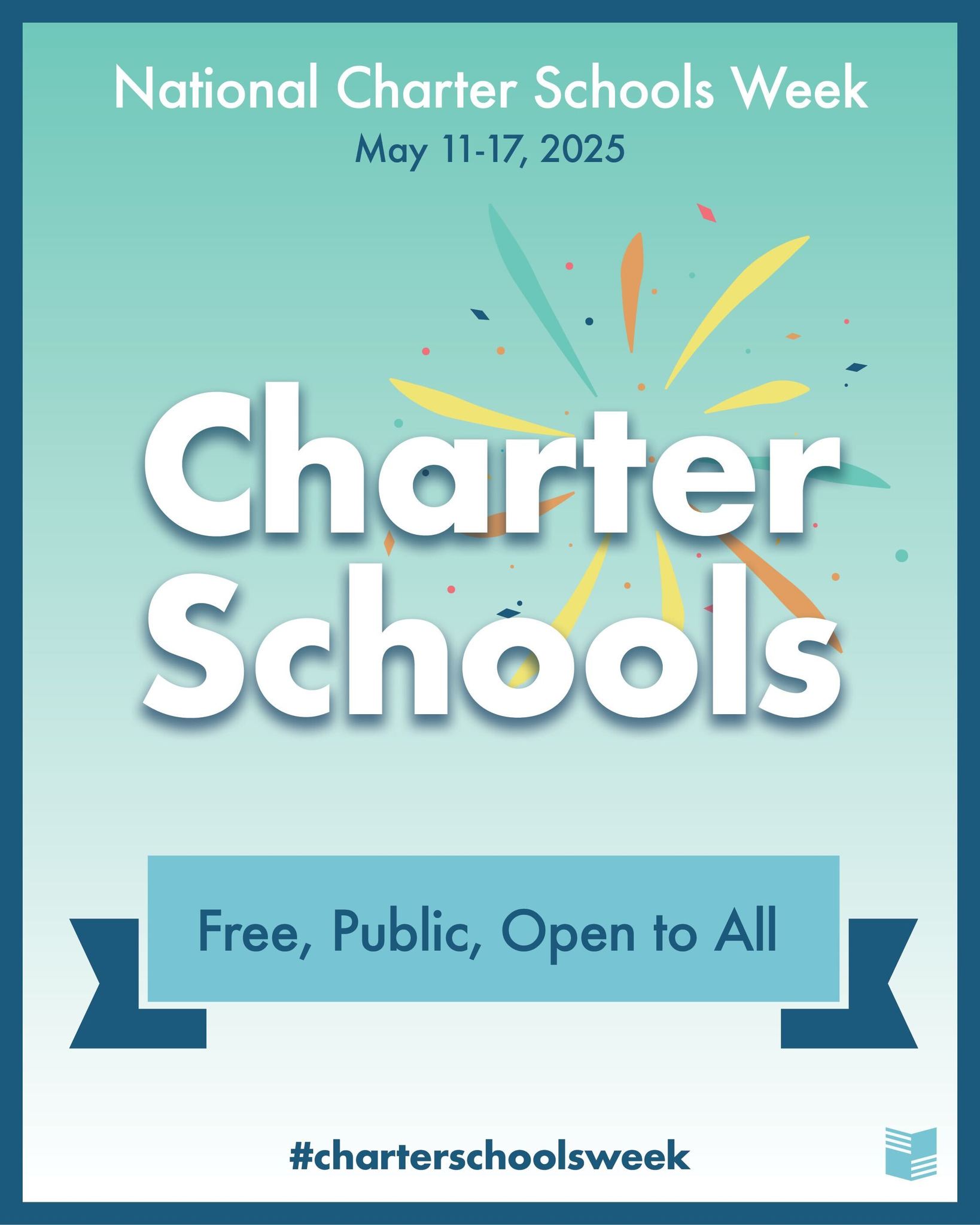 National Charter Schools Week
May 11-17, 2025

Charter
Schools

Free, Public, Open to All

#charterschoolsweek